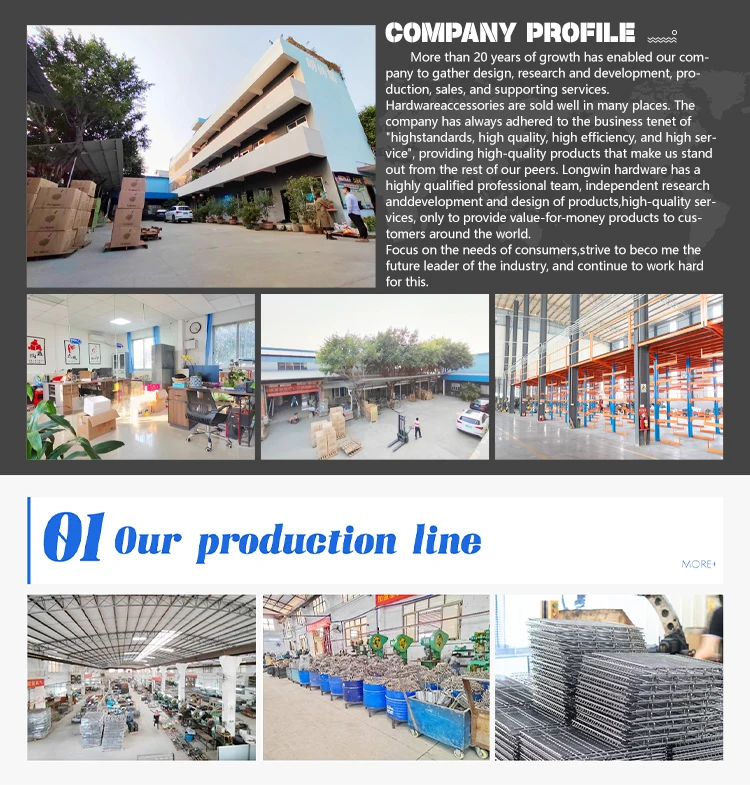 COMPANY PROFILE

More than 20 years of growth has enabled our company to gather design, research and development, production, sales, and supporting services. Hardwareaccessories are sold well in many places. The company has always adhered to the business tenet of "highstandards, high quality, high efficiency, and high service", providing high-quality products that make us stand out from the rest of our peers. Longwin hardware has a highly qualified professional team, independent research anddevelopment and design of products,high-quality services, only to provide value-for-money products to customers around the world.
Focus on the needs of consumers,strive to beco me the future leader of the industry, and continue to work hard for this.

01 Our production line

MORE